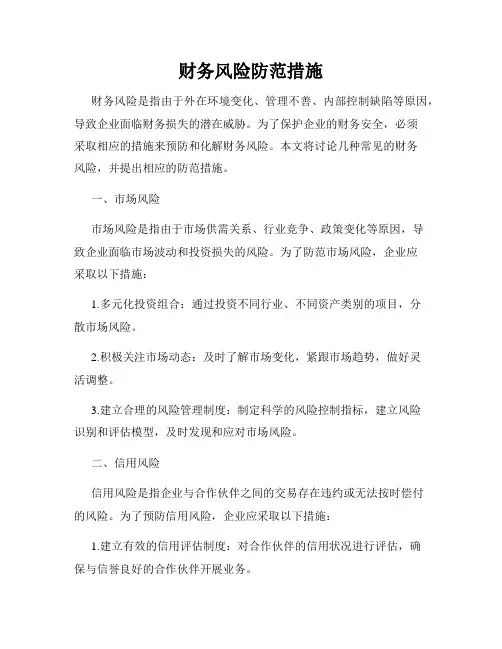 财务风险防范措施

财务风险是指由于外在环境变化、管理不善、内部控制缺陷等原因，导致企业面临财务损失的潜在威胁。为了保护企业的财务安全，必须采取相应的措施来预防和化解财务风险。本文将讨论几种常见的财务风险，并提出相应的防范措施。

一、市场风险

市场风险是指由于市场供需关系、行业竞争、政策变化等原因，导致企业面临市场波动和投资损失的风险。为了防范市场风险，企业应采取以下措施：

1.多元化投资组合：通过投资不同行业、不同资产类别的项目，分散市场风险。

2.积极关注市场动态：及时了解市场变化，紧跟市场趋势，做好灵活调整。

3.建立合理的风险管理制度：制定科学的风险控制指标，建立风险识别和评估模型，及时发现和应对市场风险。

二、信用风险

信用风险是指企业与合作伙伴之间的交易存在违约或无法按时偿付的风险。为了预防信用风险，企业应采取以下措施：

1.建立有效的信用评估制度：对合作伙伴的信用状况进行评估，确保与信誉良好的合作伙伴开展业务。